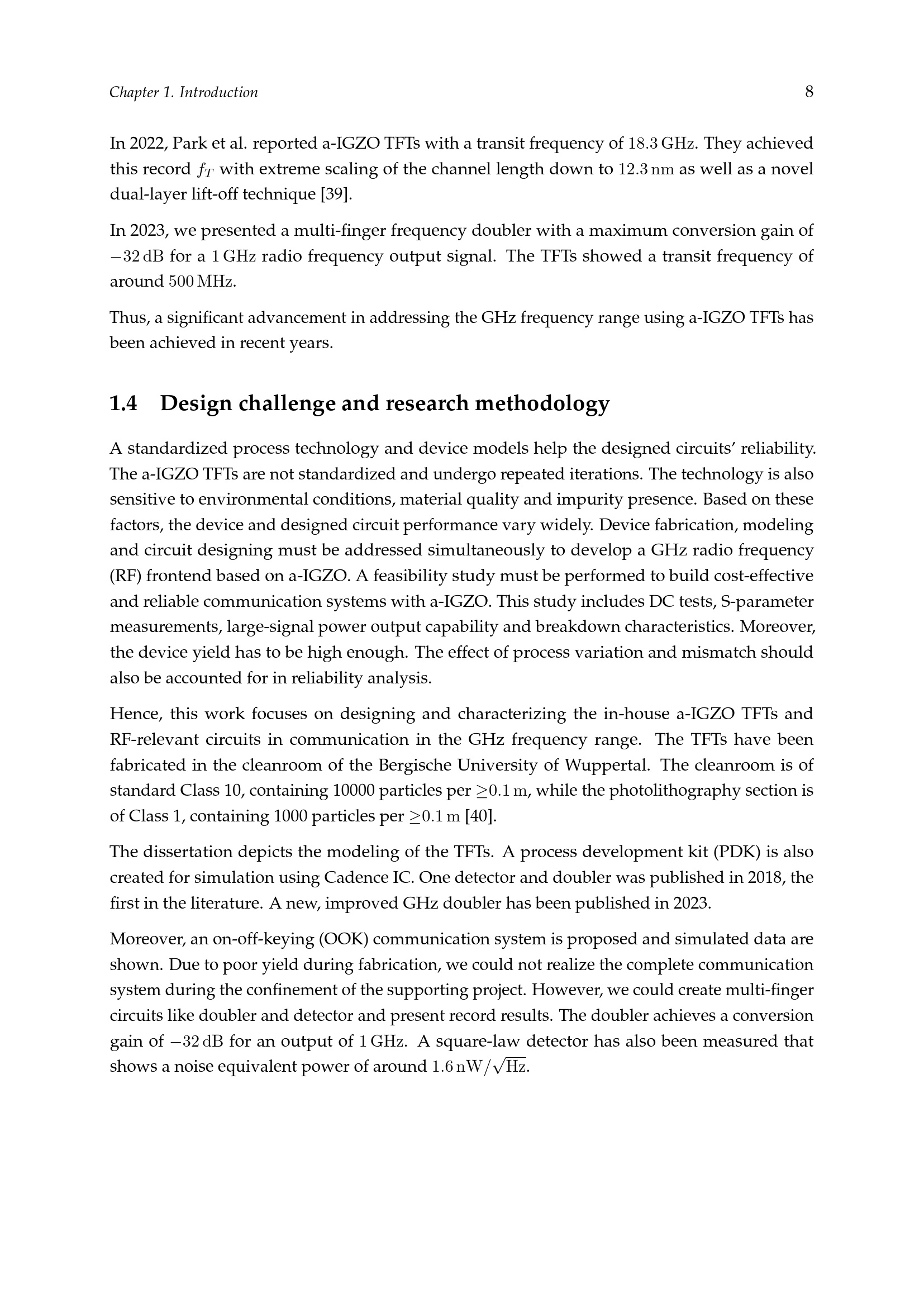 Chapter 1. Introduction 8

In 2022, Park et al. reported a-IGZO TFTs with a transit frequency of $18.3\,\mathrm{GHz}$. They achieved this record $f_T$ with extreme scaling of the channel length down to $12.3\,\mathrm{nm}$ as well as a novel dual-layer lift-off technique [39].

In 2023, we presented a multi-finger frequency doubler with a maximum conversion gain of $-32\,\mathrm{dB}$ for a $1\,\mathrm{GHz}$ radio frequency output signal. The TFTs showed a transit frequency of around $500\,\mathrm{MHz}$.

Thus, a significant advancement in addressing the GHz frequency range using a-IGZO TFTs has been achieved in recent years.

1.4 Design challenge and research methodology

A standardized process technology and device models help the designed circuits' reliability. The a-IGZO TFTs are not standardized and undergo repeated iterations. The technology is also sensitive to environmental conditions, material quality and impurity presence. Based on these factors, the device and designed circuit performance vary widely. Device fabrication, modeling and circuit designing must be addressed simultaneously to develop a GHz radio frequency (RF) frontend based on a-IGZO. A feasibility study must be performed to build cost-effective and reliable communication systems with a-IGZO. This study includes DC tests, S-parameter measurements, large-signal power output capability and breakdown characteristics. Moreover, the device yield has to be high enough. The effect of process variation and mismatch should also be accounted for in reliability analysis.

Hence, this work focuses on designing and characterizing the in-house a-IGZO TFTs and RF-relevant circuits in communication in the GHz frequency range. The TFTs have been fabricated in the cleanroom of the Bergische University of Wuppertal. The cleanroom is of standard Class 10, containing 10000 particles per $\geq 0.1\,\mathrm{m}$, while the photolithography section is of Class 1, containing 1000 particles per $\geq 0.1\,\mathrm{m}$ [40].

The dissertation depicts the modeling of the TFTs. A process development kit (PDK) is also created for simulation using Cadence IC. One detector and doubler was published in 2018, the first in the literature. A new, improved GHz doubler has been published in 2023.

Moreover, an on-off-keying (OOK) communication system is proposed and simulated data are shown. Due to poor yield during fabrication, we could not realize the complete communication system during the confinement of the supporting project. However, we could create multi-finger circuits like doubler and detector and present record results. The doubler achieves a conversion gain of $-32\,\mathrm{dB}$ for an output of $1\,\mathrm{GHz}$. A square-law detector has also been measured that shows a noise equivalent power of around $1.6\,\mathrm{nW}/\sqrt{\mathrm{Hz}}$.